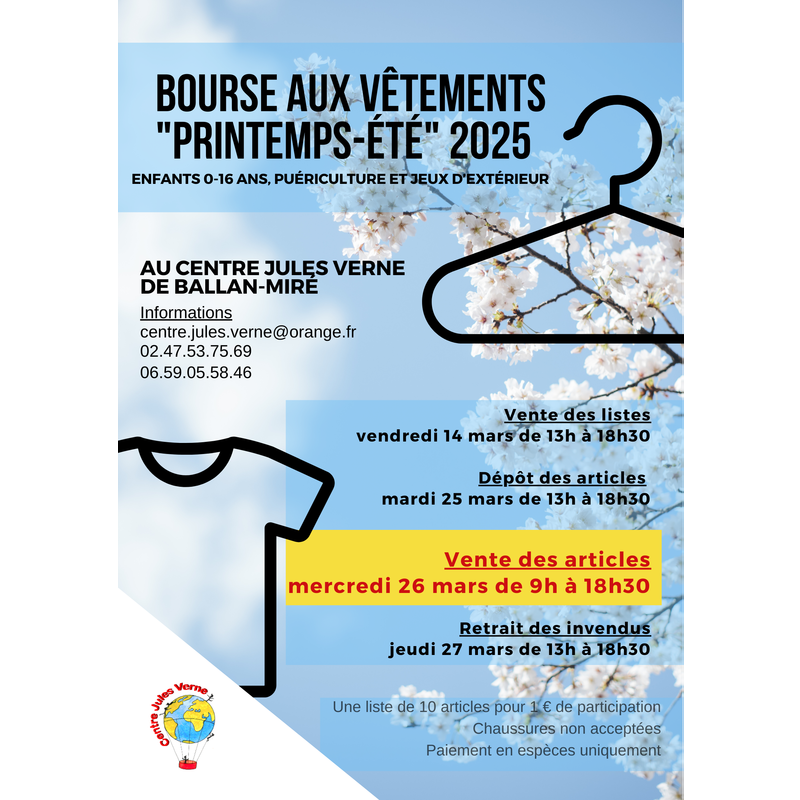 BOURSE AUX VÊTEMENTS "PRINTEMPS-ÉTÉ" 2025

ENFANTS 0-16 ANS, PUÉRICULTURE ET JEUX D'EXTÉRIEUR

AU CENTRE JULES VERNE DE BALLAN-MIRÉ

Informations
centre.jules.verne@orange.fr
02.47.53.75.69
06.59.05.58.46

Vente des listes
vendredi 14 mars de 13h à 18h30

Dépôt des articles
mardi 25 mars de 13h à 18h30

Vente des articles
mercredi 26 mars de 9h à 18h30

Retrait des invendus
jeudi 27 mars de 13h à 18h30

Centre Jules Verne

Une liste de 10 articles pour 1 € de participation
Chaussures non acceptées
Paiement en espèces uniquement